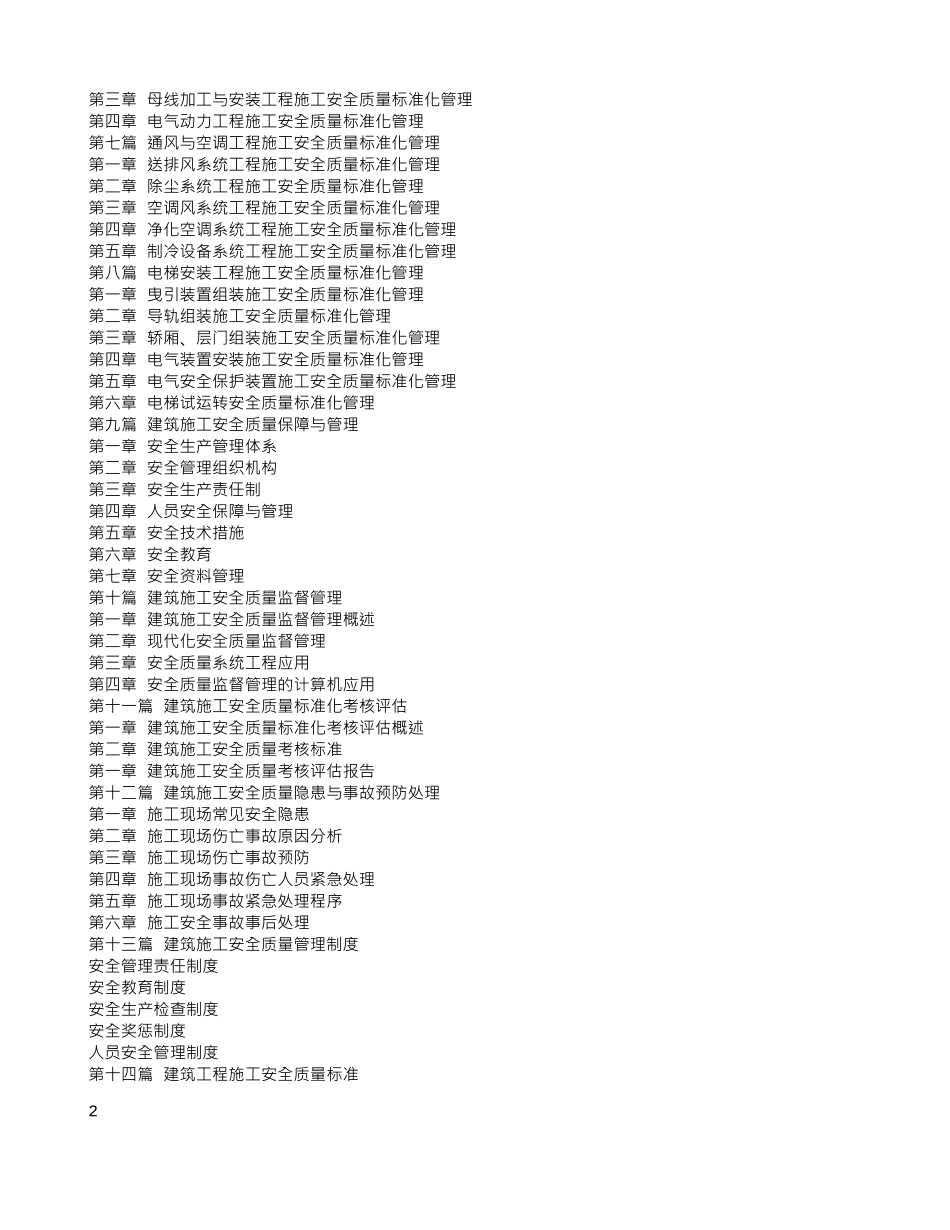 第三章 母线加工与安装工程施工安全质量标准化管理
第四章 电气动力工程施工安全质量标准化管理
第七篇 通风与空调工程施工安全质量标准化管理
第一章 送排风系统工程施工安全质量标准化管理
第二章 除尘系统工程施工安全质量标准化管理
第三章 空调风系统工程施工安全质量标准化管理
第四章 净化空调系统工程施工安全质量标准化管理
第五章 制冷设备系统工程施工安全质量标准化管理
第八篇 电梯安装工程施工安全质量标准化管理
第一章 曳引装置组装施工安全质量标准化管理
第二章 导轨组装施工安全质量标准化管理
第三章 轿厢、层门组装施工安全质量标准化管理
第四章 电气装置安装施工安全质量标准化管理
第五章 电气安全保护装置施工安全质量标准化管理
第六章 电梯试运转安全质量标准化管理
第九篇 建筑施工安全质量保障与管理
第一章 安全生产管理体系
第二章 安全管理组织机构
第三章 安全生产责任制
第四章 人员安全保障与管理
第五章 安全技术措施
第六章 安全教育
第七章 安全资料管理
第十篇 建筑施工安全质量监督管理
第一章 建筑施工安全质量监督管理概述
第二章 现代化安全质量监督管理
第三章 安全质量系统工程应用
第四章 安全质量监督管理的计算机应用
第十一篇 建筑施工安全质量标准化考核评估
第一章 建筑施工安全质量标准化考核评估概述
第二章 建筑施工安全质量考核标准
第一章 建筑施工安全质量考核评估报告
第十二篇 建筑施工安全质量隐患与事故预防处理
第一章 施工现场常见安全隐患
第二章 施工现场伤亡事故原因分析
第三章 施工现场伤亡事故预防
第四章 施工现场事故伤亡人员紧急处理
第五章 施工现场事故紧急处理程序
第六章 施工安全事故事后处理
第十三篇 建筑施工安全质量管理制度
安全管理责任制度
安全教育制度
安全生产检查制度
安全奖惩制度
人员安全管理制度
第十四篇 建筑工程施工安全质量标准

2